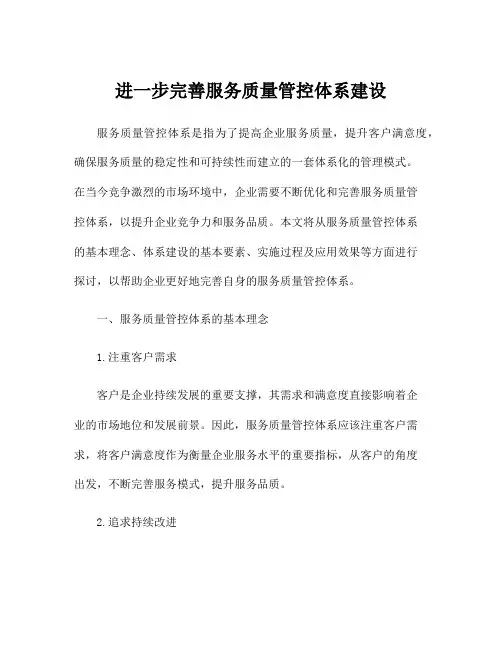 进一步完善服务质量管控体系建设

服务质量管控体系是指为了提高企业服务质量，提升客户满意度，确保服务质量的稳定性和可持续性而建立的一套体系化的管理模式。在当今竞争激烈的市场环境中，企业需要不断优化和完善服务质量管控体系，以提升企业竞争力和服务品质。本文将从服务质量管控体系的基本理念、体系建设的基本要素、实施过程及应用效果等方面进行探讨，以帮助企业更好地完善自身的服务质量管控体系。

一、服务质量管控体系的基本理念

1.注重客户需求

客户是企业持续发展的重要支撑，其需求和满意度直接影响着企业的市场地位和发展前景。因此，服务质量管控体系应该注重客户需求，将客户满意度作为衡量企业服务水平的重要指标，从客户的角度出发，不断完善服务模式，提升服务品质。

2.追求持续改进